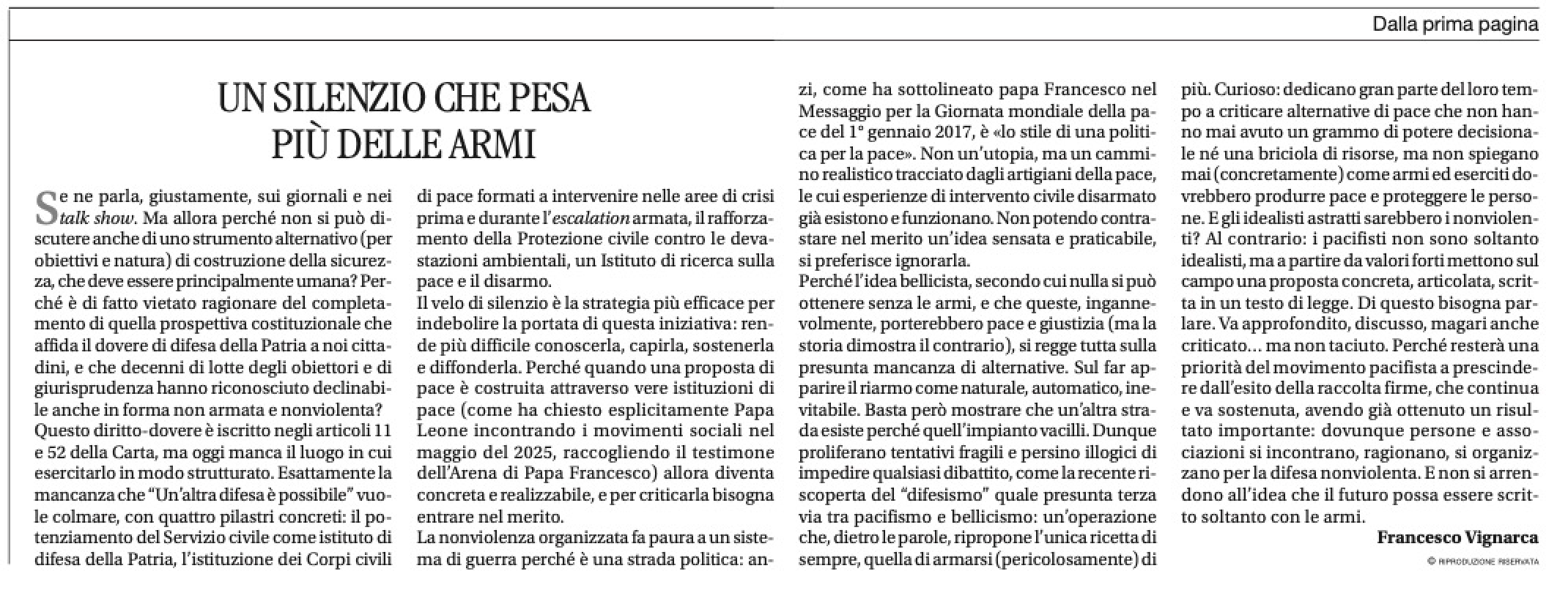 Dalla prima pagina

UN SILENZIO CHE PESA
PIÙ DELLE ARMI

Se ne parla, giustamente, sui giornali e nei talk show. Ma allora perché non si può discutere anche di uno strumento alternativo (per obiettivi e natura) di costruzione della sicurezza, che deve essere principalmente umana? Perché è di fatto vietato ragionare del completamento di quella prospettiva costituzionale che affida il dovere di difesa della Patria a noi cittadini, e che decenni di lotte degli obiettori e di giurisprudenza hanno riconosciuto declinabile anche in forma non armata e nonviolenta?
Questo diritto-dovere è iscritto negli articoli 11 e 52 della Carta, ma oggi manca il luogo in cui esercitarlo in modo strutturato. Esattamente la mancanza che "Un'altra difesa è possibile" vuole colmare, con quattro pilastri concreti: il potenziamento del Servizio civile come istituto di difesa della Patria, l'istituzione dei Corpi civili di pace formati a intervenire nelle aree di crisi prima e durante l'escalation armata, il rafforzamento della Protezione civile contro le devastazioni ambientali, un Istituto di ricerca sulla pace e il disarmo.
Il velo di silenzio è la strategia più efficace per indebolire la portata di questa iniziativa: rende più difficile conoscerla, capirla, sostenerla e diffonderla. Perché quando una proposta di pace è costruita attraverso vere istituzioni di pace (come ha chiesto esplicitamente Papa Leone incontrando i movimenti sociali nel maggio del 2025, raccogliendo il testimone dell'Arena di Papa Francesco) allora diventa concreta e realizzabile, e per criticarla bisogna entrare nel merito.
La nonviolenza organizzata fa paura a un sistema di guerra perché è una strada politica: anzi, come ha sottolineato papa Francesco nel Messaggio per la Giornata mondiale della pace del 1° gennaio 2017, è «lo stile di una politica per la pace». Non un'utopia, ma un cammino realistico tracciato dagli artigiani della pace, le cui esperienze di intervento civile disarmato già esistono e funzionano. Non potendo contrastare nel merito un'idea sensata e praticabile, si preferisce ignorarla.
Perché l'idea bellicista, secondo cui nulla si può ottenere senza le armi, e che queste, ingannevolmente, porterebbero pace e giustizia (ma la storia dimostra il contrario), si regge tutta sulla presunta mancanza di alternative. Sul far apparire il riarmo come naturale, automatico, inevitabile. Basta però mostrare che un'altra strada esiste perché quell'impianto vacilli. Dunque proliferano tentativi fragili e persino illogici di impedire qualsiasi dibattito, come la recente riscoperta del "difesismo" quale presunta terza via tra pacifismo e bellicismo: un'operazione che, dietro le parole, ripropone l'unica ricetta di sempre, quella di armarsi (pericolosamente) di più. Curioso: dedicano gran parte del loro tempo a criticare alternative di pace che non hanno mai avuto un grammo di potere decisionale né una briciola di risorse, ma non spiegano mai (concretamente) come armi ed eserciti dovrebbero produrre pace e proteggere le persone. E gli idealisti astratti sarebbero i nonviolenti? Al contrario: i pacifisti non sono soltanto idealisti, ma a partire da valori forti mettono sul campo una proposta concreta, articolata, scritta in un testo di legge. Di questo bisogna parlare. Va approfondito, discusso, magari anche criticato... ma non taciuto. Perché resterà una priorità del movimento pacifista a prescindere dall'esito della raccolta firme, che continua e va sostenuta, avendo già ottenuto un risultato importante: dovunque persone e associazioni si incontrano, ragionano, si organizzano per la difesa nonviolenta. E non si arrendono all'idea che il futuro possa essere scritto soltanto con le armi.

Francesco Vignarca

© RIPRODUZIONE RISERVATA